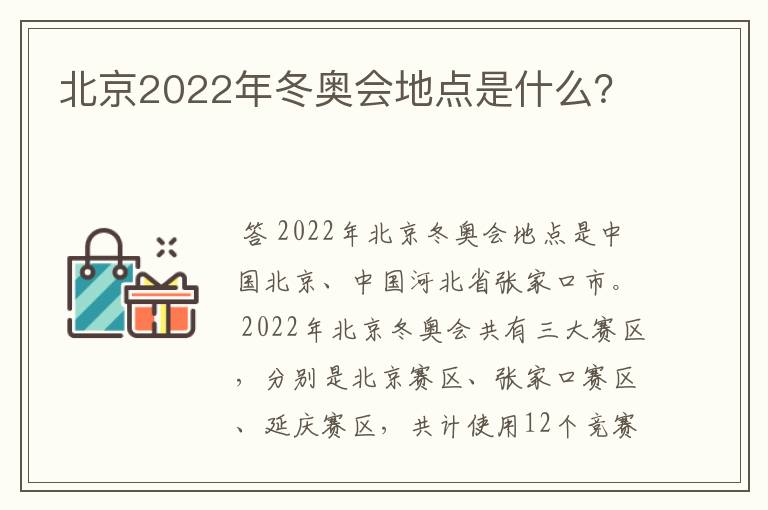 北京2022年冬奥会地点是什么？

答 2022年北京冬奥会地点是中国北京、中国河北省张家口市。2022年北京冬奥会共有三大赛区，分别是北京赛区、张家口赛区、延庆赛区，共计使用12个竞赛